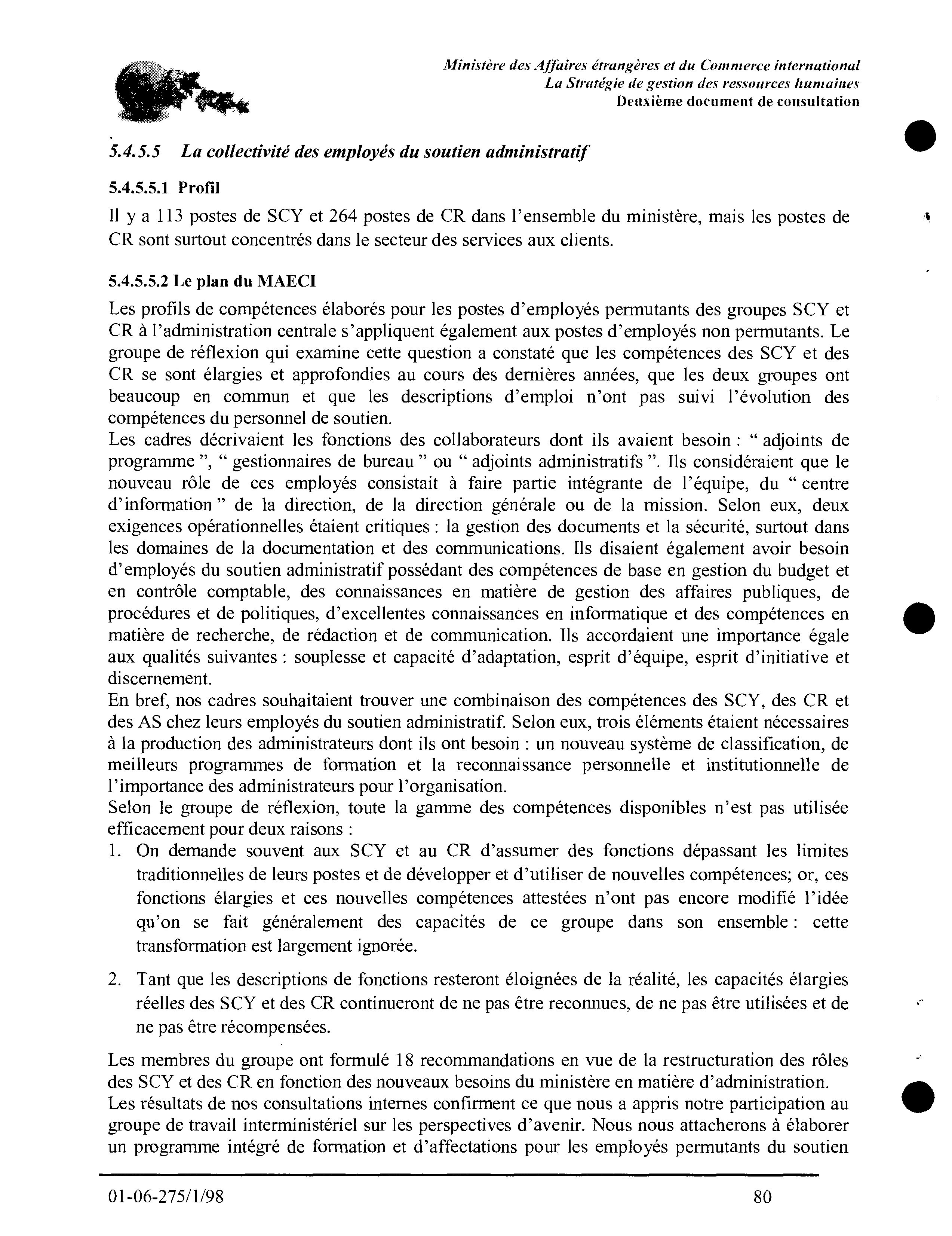 Ministère des Affaires étrangères et du Commerce international
La Stratégie de gestion des ressources humaines
Deuxième document de consultation

5.4.5.5 La collectivité des employés du soutien administratif

5.4.5.5.1 Profil

Il y a 113 postes de SCY et 264 postes de CR dans l'ensemble du ministère, mais les postes de CR sont surtout concentrés dans le secteur des services aux clients.

5.4.5.5.2 Le plan du MAECI

Les profils de compétences élaborés pour les postes d'employés permutants des groupes SCY et CR à l'administration centrale s'appliquent également aux postes d'employés non permutants. Le groupe de réflexion qui examine cette question a constaté que les compétences des SCY et des CR se sont élargies et approfondies au cours des dernières années, que les deux groupes ont beaucoup en commun et que les descriptions d'emploi n'ont pas suivi l'évolution des compétences du personnel de soutien.
Les cadres décrivaient les fonctions des collaborateurs dont ils avaient besoin : " adjoints de programme ", " gestionnaires de bureau " ou " adjoints administratifs ". Ils considéraient que le nouveau rôle de ces employés consistait à faire partie intégrante de l'équipe, du " centre d'information " de la direction, de la direction générale ou de la mission. Selon eux, deux exigences opérationnelles étaient critiques : la gestion des documents et la sécurité, surtout dans les domaines de la documentation et des communications. Ils disaient également avoir besoin d'employés du soutien administratif possédant des compétences de base en gestion du budget et en contrôle comptable, des connaissances en matière de gestion des affaires publiques, de procédures et de politiques, d'excellentes connaissances en informatique et des compétences en matière de recherche, de rédaction et de communication. Ils accordaient une importance égale aux qualités suivantes : souplesse et capacité d'adaptation, esprit d'équipe, esprit d'initiative et discernement.
En bref, nos cadres souhaitaient trouver une combinaison des compétences des SCY, des CR et des AS chez leurs employés du soutien administratif. Selon eux, trois éléments étaient nécessaires à la production des administrateurs dont ils ont besoin : un nouveau système de classification, de meilleurs programmes de formation et la reconnaissance personnelle et institutionnelle de l'importance des administrateurs pour l'organisation.
Selon le groupe de réflexion, toute la gamme des compétences disponibles n'est pas utilisée efficacement pour deux raisons :
1. On demande souvent aux SCY et au CR d'assumer des fonctions dépassant les limites traditionnelles de leurs postes et de développer et d'utiliser de nouvelles compétences; or, ces fonctions élargies et ces nouvelles compétences attestées n'ont pas encore modifié l'idée qu'on se fait généralement des capacités de ce groupe dans son ensemble : cette transformation est largement ignorée.

2. Tant que les descriptions de fonctions resteront éloignées de la réalité, les capacités élargies réelles des SCY et des CR continueront de ne pas être reconnues, de ne pas être utilisées et de ne pas être récompensées.

Les membres du groupe ont formulé 18 recommandations en vue de la restructuration des rôles des SCY et des CR en fonction des nouveaux besoins du ministère en matière d'administration.
Les résultats de nos consultations internes confirment ce que nous a appris notre participation au groupe de travail interministériel sur les perspectives d'avenir. Nous nous attacherons à élaborer un programme intégré de formation et d'affectations pour les employés permutants du soutien

01-06-275/1/98 80